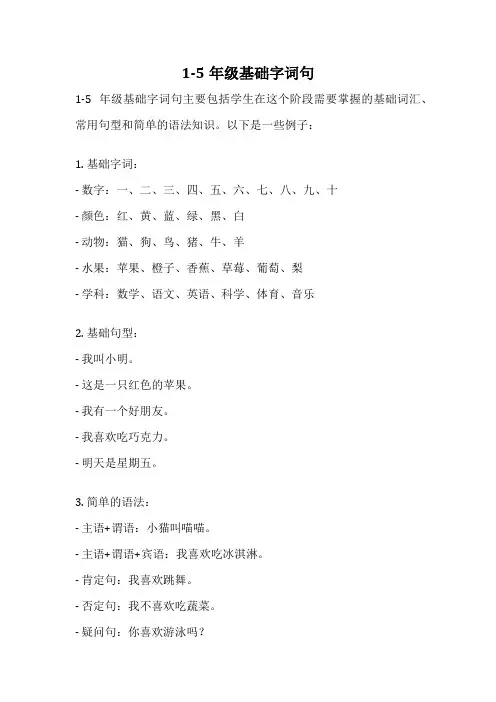 1-5 年级基础字词句

1-5 年级基础字词句主要包括学生在这个阶段需要掌握的基础词汇、常用句型和简单的语法知识。以下是一些例子：

1. 基础字词：

- 数字：一、二、三、四、五、六、七、八、九、十

- 颜色：红、黄、蓝、绿、黑、白

- 动物：猫、狗、鸟、猪、牛、羊

- 水果：苹果、橙子、香蕉、草莓、葡萄、梨

- 学科：数学、语文、英语、科学、体育、音乐

2. 基础句型：

- 我叫小明。

- 这是一只红色的苹果。

- 我有一个好朋友。

- 我喜欢吃巧克力。

- 明天是星期五。

3. 简单的语法：

- 主语+谓语：小猫叫喵喵。

- 主语+谓语+宾语：我喜欢吃冰淇淋。

- 肯定句：我喜欢跳舞。

- 否定句：我不喜欢吃蔬菜。

- 疑问句：你喜欢游泳吗？